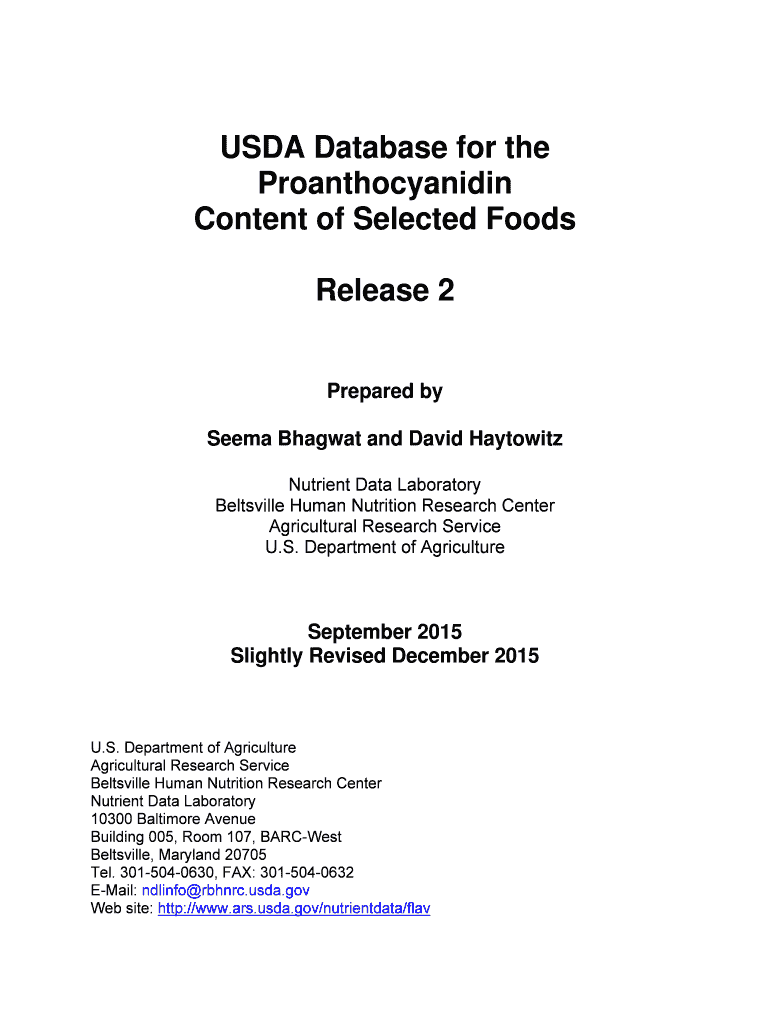 USDA Database for the Proanthocyanidin Content of Selected Foods

Release 2

Prepared by

Seema Bhagwat and David Haytowitz

Nutrient Data Laboratory
Beltsville Human Nutrition Research Center
Agricultural Research Service
U.S. Department of Agriculture

September 2015
Slightly Revised December 2015

U.S. Department of Agriculture
Agricultural Research Service
Beltsville Human Nutrition Research Center
Nutrient Data Laboratory
10300 Baltimore Avenue
Building 005, Room 107, BARC-West
Beltsville, Maryland 20705
Tel. 301-504-0630, FAX: 301-504-0632
E-Mail: ndlinfo@rbhnrc.usda.gov
Web site: http://www.ars.usda.gov/nutrientdata/flav